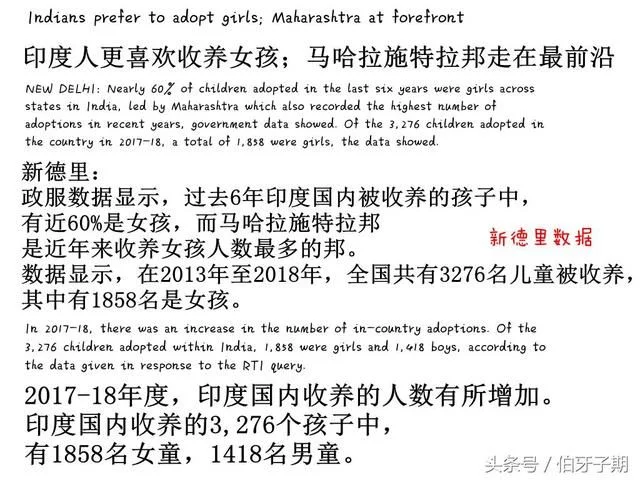 Indians prefer to adopt girls; Maharashtra at forefront

印度人更喜欢收养女孩；马哈拉施特拉邦走在最前沿

NEW DELHI: Nearly 60% of children adopted in the last six years were girls across states in India, led by Maharashtra which also recorded the highest number of adoptions in recent years, government data showed. Of the 3,276 children adopted in the country in 2017-18, a total of 1,858 were girls, the data showed.

新德里：
政服数据显示，过去6年印度国内被收养的孩子中，
有近60%是女孩，而马哈拉施特拉邦
是近年来收养女孩人数最多的邦。
数据显示，在2013年至2018年，全国共有3276名儿童被收养，
其中有1858名是女孩。

新德里数据

In 2017-18, there was an increase in the number of in-country adoptions. Of the 3,276 children adopted within India, 1,858 were girls and 1,418 boys, according to the data given in response to the RTI query.

2017-18年度，印度国内收养的人数有所增加。
印度国内收养的3,276个孩子中，
有1858名女童，1418名男童。

头条号 / 伯牙子期